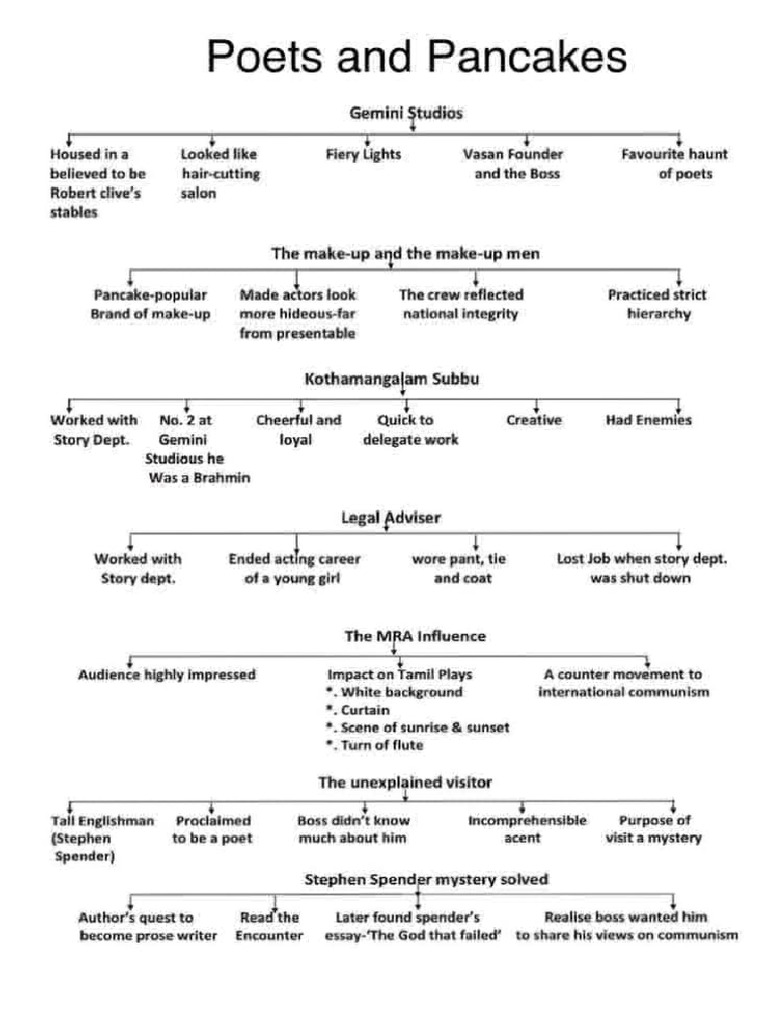 Poets and Pancakes

Gemini Studios

Housed in a believed to be Robert clive's stables

Looked like hair-cutting salon

Fiery Lights

Vasan Founder and the Boss

Favourite haunt of poets

The make-up and the make-up men

Pancake-popular Brand of make-up

Made actors look more hideous-far from presentable

The crew reflected national integrity

Practiced strict hierarchy

Kothamangalam Subbu

Worked with Story Dept.

No. 2 at Gemini Studious he Was a Brahmin

Cheerful and loyal

Quick to delegate work

Creative

Had Enemies

Legal Adviser

Worked with Story dept.

Ended acting career of a young girl

wore pant, tie and coat

Lost Job when story dept. was shut down

The MRA Influence

Audience highly impressed

Impact on Tamil Plays
*. White background
*. Curtain
*. Scene of sunrise & sunset
*. Turn of flute

A counter movement to international communism

The unexplained visitor

Tall Englishman (Stephen Spender)

Proclaimed to be a poet

Boss didn't know much about him

Incomprehensible acent

Purpose of visit a mystery

Stephen Spender mystery solved

Author's quest to become prose writer

Read the Encounter

Later found spender's essay-'The God that failed'

Realise boss wanted him to share his views on communism